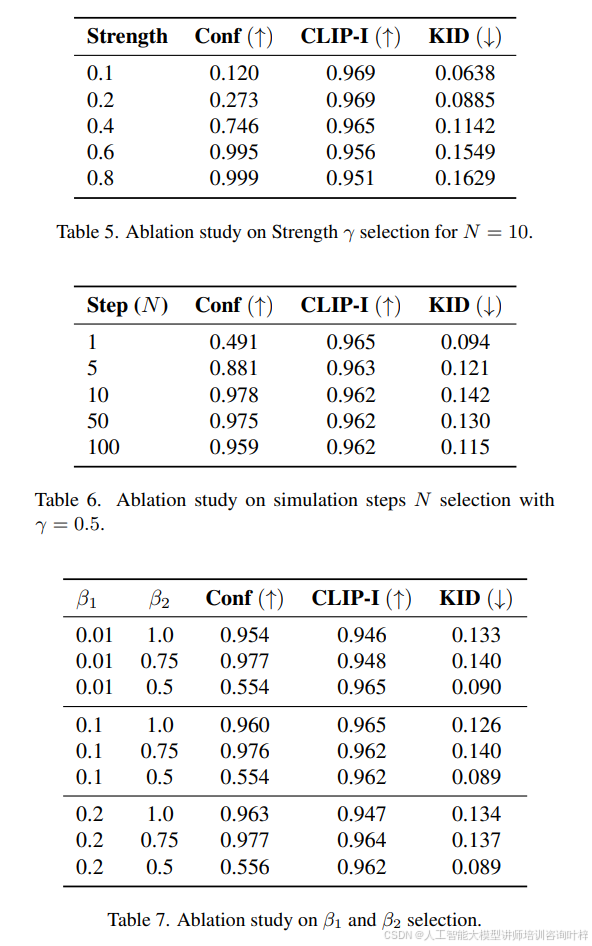 | Strength | Conf (↑) | CLIP-I (↑) | KID (↓) |
|---|---|---|---|
| 0.1 | 0.120 | 0.969 | 0.0638 |
| 0.2 | 0.273 | 0.969 | 0.0885 |
| 0.4 | 0.746 | 0.965 | 0.1142 |
| 0.6 | 0.995 | 0.956 | 0.1549 |
| 0.8 | 0.999 | 0.951 | 0.1629 |

Table 5. Ablation study on Strength $\gamma$ selection for $N = 10$.

| Step ($N$) | Conf (↑) | CLIP-I (↑) | KID (↓) |
|---|---|---|---|
| 1 | 0.491 | 0.965 | 0.094 |
| 5 | 0.881 | 0.963 | 0.121 |
| 10 | 0.978 | 0.962 | 0.142 |
| 50 | 0.975 | 0.962 | 0.130 |
| 100 | 0.959 | 0.962 | 0.115 |

Table 6. Ablation study on simulation steps $N$ selection with $\gamma = 0.5$.

| $\beta_1$ | $\beta_2$ | Conf (↑) | CLIP-I (↑) | KID (↓) |
|---|---|---|---|---|
| 0.01 | 1.0 | 0.954 | 0.946 | 0.133 |
| 0.01 | 0.75 | 0.977 | 0.948 | 0.140 |
| 0.01 | 0.5 | 0.554 | 0.965 | 0.090 |
| 0.1 | 1.0 | 0.960 | 0.965 | 0.126 |
| 0.1 | 0.75 | 0.976 | 0.962 | 0.140 |
| 0.1 | 0.5 | 0.554 | 0.962 | 0.089 |
| 0.2 | 1.0 | 0.963 | 0.947 | 0.134 |
| 0.2 | 0.75 | 0.977 | 0.964 | 0.137 |
| 0.2 | 0.5 | 0.556 | 0.962 | 0.089 |

Table 7. Ablation study on $\beta_1$ and $\beta_2$ selection.

CSDN @人工智能大模型讲师培训咨询叶梓